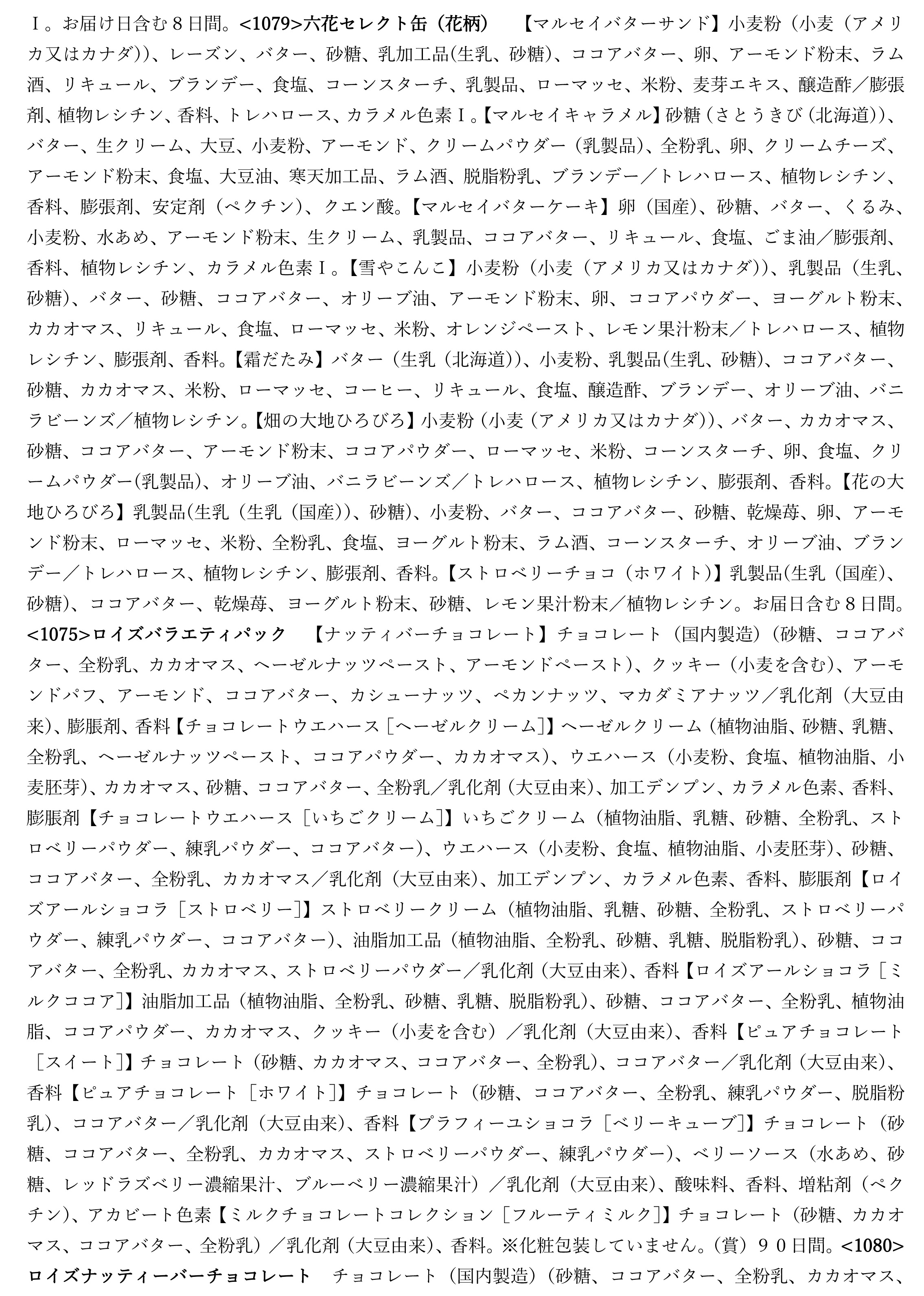 Ⅰ。お届け日含む８日間。<1079>六花セレクト缶（花柄）　【マルセイバターサンド】小麦粉（小麦（アメリカ又はカナダ））、レーズン、バター、砂糖、乳加工品(生乳、砂糖)、ココアバター、卵、アーモンド粉末、ラム酒、リキュール、ブランデー、食塩、コーンスターチ、乳製品、ローマッセ、米粉、麦芽エキス、醸造酢／膨張剤、植物レシチン、香料、トレハロース、カラメル色素Ⅰ。【マルセイキャラメル】砂糖（さとうきび（北海道））、バター、生クリーム、大豆、小麦粉、アーモンド、クリームパウダー（乳製品）、全粉乳、卵、クリームチーズ、アーモンド粉末、食塩、大豆油、寒天加工品、ラム酒、脱脂粉乳、ブランデー／トレハロース、植物レシチン、香料、膨張剤、安定剤（ペクチン）、クエン酸。【マルセイバターケーキ】卵（国産）、砂糖、バター、くるみ、小麦粉、水あめ、アーモンド粉末、生クリーム、乳製品、ココアバター、リキュール、食塩、ごま油／膨張剤、香料、植物レシチン、カラメル色素Ⅰ。【雪やこんこ】小麦粉（小麦（アメリカ又はカナダ））、乳製品（生乳、砂糖）、バター、砂糖、ココアバター、オリーブ油、アーモンド粉末、卵、ココアパウダー、ヨーグルト粉末、カカオマス、リキュール、食塩、ローマッセ、米粉、オレンジペースト、レモン果汁粉末／トレハロース、植物レシチン、膨張剤、香料。【霜だたみ】バター（生乳（北海道））、小麦粉、乳製品(生乳、砂糖)、ココアバター、砂糖、カカオマス、米粉、ローマッセ、コーヒー、リキュール、食塩、醸造酢、ブランデー、オリーブ油、バニラビーンズ／植物レシチン。【畑の大地ひろびろ】小麦粉（小麦（アメリカ又はカナダ））、バター、カカオマス、砂糖、ココアバター、アーモンド粉末、ココアパウダー、ローマッセ、米粉、コーンスターチ、卵、食塩、クリームパウダー(乳製品)、オリーブ油、バニラビーンズ／トレハロース、植物レシチン、膨張剤、香料。【花の大地ひろびろ】乳製品(生乳（生乳（国産））、砂糖)、小麦粉、バター、ココアバター、砂糖、乾燥苺、卵、アーモンド粉末、ローマッセ、米粉、全粉乳、食塩、ヨーグルト粉末、ラム酒、コーンスターチ、オリーブ油、ブランデー／トレハロース、植物レシチン、膨張剤、香料。【ストロベリーチョコ（ホワイト）】乳製品(生乳（国産）、砂糖)、ココアバター、乾燥苺、ヨーグルト粉末、砂糖、レモン果汁粉末／植物レシチン。お届日含む８日間。<1075>ロイズバラエティパック　【ナッティバーチョコレート】チョコレート（国内製造）（砂糖、ココアバター、全粉乳、カカオマス、ヘーゼルナッツペースト、アーモンドペースト）、クッキー（小麦を含む）、アーモンドパフ、アーモンド、ココアバター、カシューナッツ、ペカンナッツ、マカダミアナッツ／乳化剤（大豆由来）、膨脹剤、香料【チョコレートウエハース［ヘーゼルクリーム］】ヘーゼルクリーム（植物油脂、砂糖、乳糖、全粉乳、ヘーゼルナッツペースト、ココアパウダー、カカオマス）、ウエハース（小麦粉、食塩、植物油脂、小麦胚芽）、カカオマス、砂糖、ココアバター、全粉乳／乳化剤（大豆由来）、加工デンプン、カラメル色素、香料、膨脹剤【チョコレートウエハース［いちごクリーム］】いちごクリーム（植物油脂、乳糖、砂糖、全粉乳、ストロベリーパウダー、練乳パウダー、ココアバター）、ウエハース（小麦粉、食塩、植物油脂、小麦胚芽）、砂糖、ココアバター、全粉乳、カカオマス／乳化剤（大豆由来）、加工デンプン、カラメル色素、香料、膨脹剤【ロイズアールショコラ［ストロベリー］】ストロベリークリーム（植物油脂、乳糖、砂糖、全粉乳、ストロベリーパウダー、練乳パウダー、ココアバター）、油脂加工品（植物油脂、全粉乳、砂糖、乳糖、脱脂粉乳）、砂糖、ココアバター、全粉乳、カカオマス、ストロベリーパウダー／乳化剤（大豆由来）、香料【ロイズアールショコラ［ミルクココア］】油脂加工品（植物油脂、全粉乳、砂糖、乳糖、脱脂粉乳）、砂糖、ココアバター、全粉乳、植物油脂、ココアパウダー、カカオマス、クッキー（小麦を含む）／乳化剤（大豆由来）、香料【ピュアチョコレート［スイート］】チョコレート（砂糖、カカオマス、ココアバター、全粉乳）、ココアバター／乳化剤（大豆由来）、香料【ピュアチョコレート［ホワイト］】チョコレート（砂糖、ココアバター、全粉乳、練乳パウダー、脱脂粉乳）、ココアバター／乳化剤（大豆由来）、香料【プラフィーユショコラ［ベリーキューブ］】チョコレート（砂糖、ココアバター、全粉乳、カカオマス、ストロベリーパウダー、練乳パウダー）、ベリーソース（水あめ、砂糖、レッドラズベリー濃縮果汁、ブルーベリー濃縮果汁）／乳化剤（大豆由来）、酸味料、香料、増粘剤（ペクチン）、アカビート色素【ミルクチョコレートコレクション［フルーティミルク］】チョコレート（砂糖、カカオマス、ココアバター、全粉乳）／乳化剤（大豆由来）、香料。※化粧包装していません。（賞）９０日間。<1080>ロイズナッティーバーチョコレート　チョコレート（国内製造）（砂糖、ココアバター、全粉乳、カカオマス、